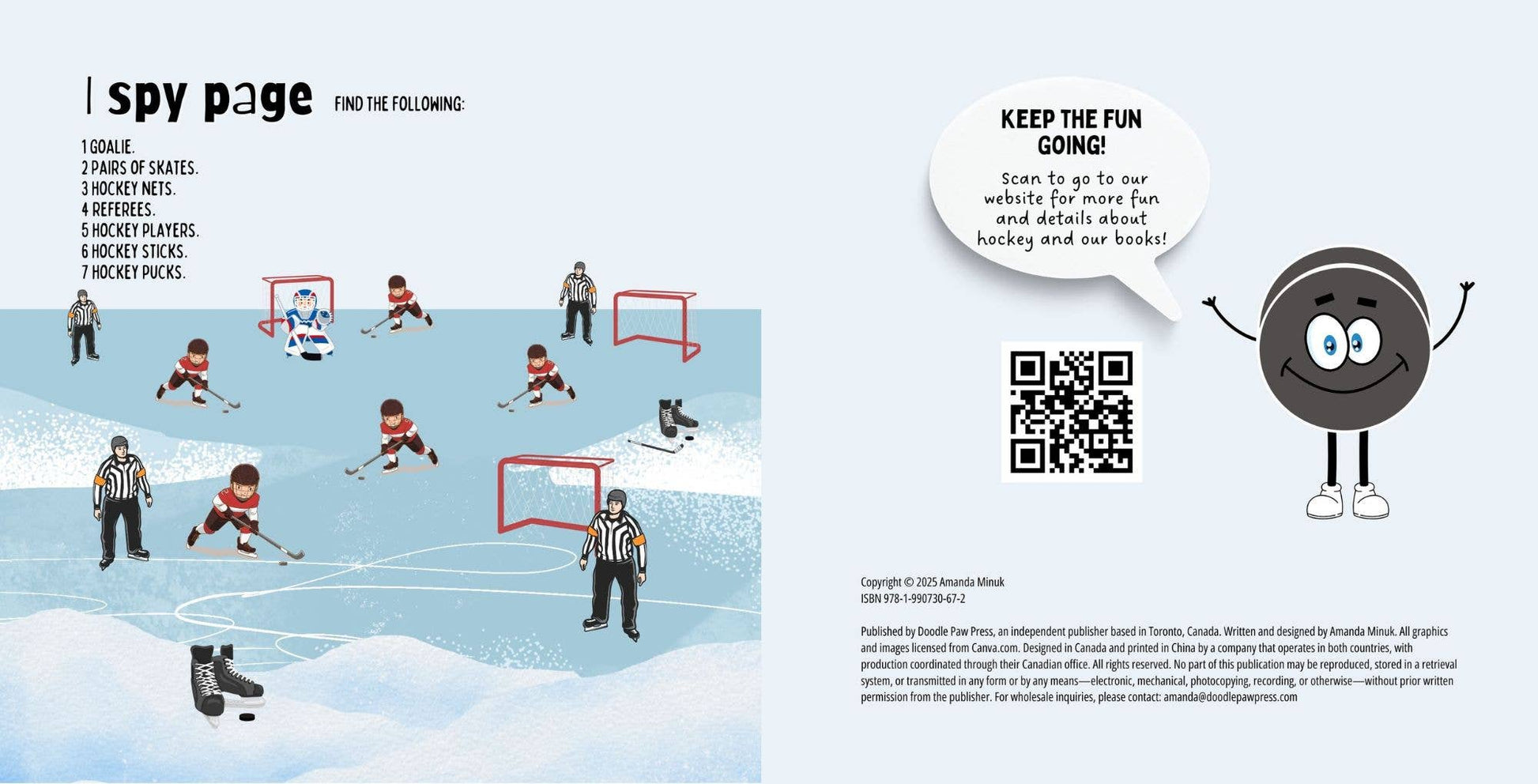 I spy page FIND THE FOLLOWING:

1 GOALIE.
2 PAIRS OF SKATES.
3 HOCKEY NETS.
4 REFEREES.
5 HOCKEY PLAYERS.
6 HOCKEY STICKS.
7 HOCKEY PUCKS.

KEEP THE FUN GOING!

Scan to go to our website for more fun and details about hockey and our books!

Copyright © 2025 Amanda Minuk
ISBN 978-1-990730-67-2

Published by Doodle Paw Press, an independent publisher based in Toronto, Canada. Written and designed by Amanda Minuk. All graphics and images licensed from Canva.com. Designed in Canada and printed in China by a company that operates in both countries, with production coordinated through their Canadian office. All rights reserved. No part of this publication may be reproduced, stored in a retrieval system, or transmitted in any form or by any means—electronic, mechanical, photocopying, recording, or otherwise—without prior written permission from the publisher. For wholesale inquiries, please contact: amanda@doodlepawpress.com